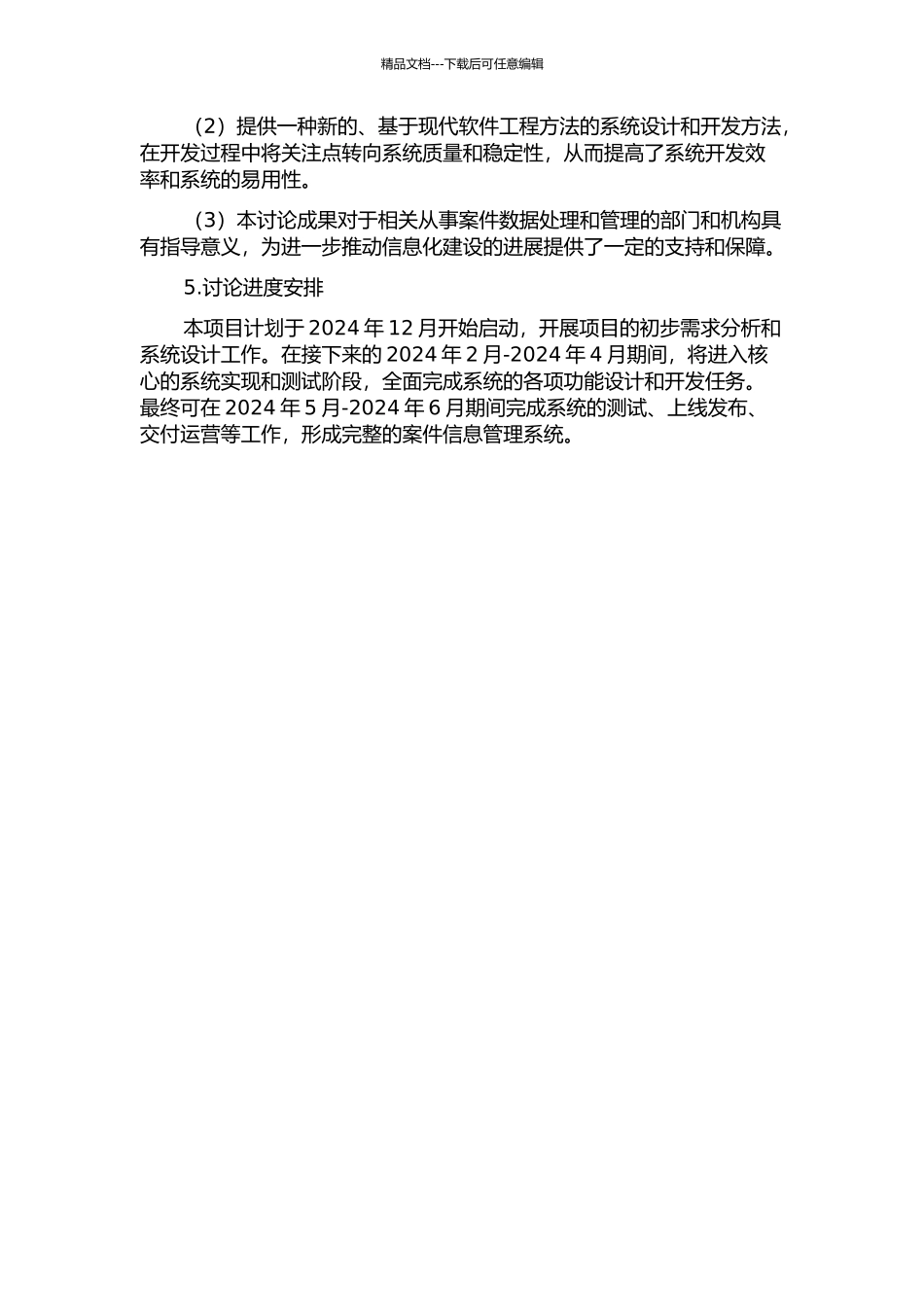 精品文档---下载后可任意编辑

（2）提供一种新的、基于现代软件工程方法的系统设计和开发方法，在开发过程中将关注点转向系统质量和稳定性，从而提高了系统开发效率和系统的易用性。

（3）本讨论成果对于相关从事案件数据处理和管理的部门和机构具有指导意义，为进一步推动信息化建设的进展提供了一定的支持和保障。

5.讨论进度安排

本项目计划于 2024 年 12 月开始启动，开展项目的初步需求分析和系统设计工作。在接下来的 2024 年 2 月-2024 年 4 月期间，将进入核心的系统实现和测试阶段，全面完成系统的各项功能设计和开发任务。最终可在 2024 年 5 月-2024 年 6 月期间完成系统的测试、上线发布、交付运营等工作，形成完整的案件信息管理系统。